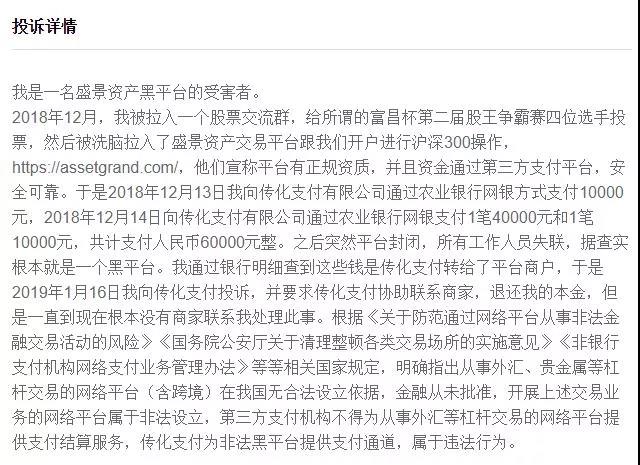 投诉详情

我是一名盛景资产黑平台的受害者。
2018年12月，我被拉入一个股票交流群，给所谓的富昌杯第二届股王争霸赛四位选手投票，然后被洗脑拉入了盛景资产交易平台跟我们开户进行沪深300操作，https://assetgrand.com/，他们宣称平台有正规资质，并且资金通过第三方支付平台，安全可靠。于是2018年12月13日我向传化支付有限公司通过农业银行网银方式支付10000元，2018年12月14日向传化支付有限公司通过农业银行网银支付1笔40000元和1笔10000元，共计支付人民币60000元整。之后突然平台封闭，所有工作人员失联，据查实根本就是一个黑平台。我通过银行明细查到这些钱是传化支付转给了平台商户，于是2019年1月16日我向传化支付投诉，并要求传化支付协助联系商家，退还我的本金，但是一直到现在根本没有商家联系我处理此事。根据《关于防范通过网络平台从事非法金融交易活动的风险》《国务院公安厅关于清理整顿各类交易场所的实施意见》《非银行支付机构网络支付业务管理办法》等等相关国家规定，明确指出从事外汇、贵金属等杠杆交易的网络平台（含跨境）在我国无合法设立依据，金融从未批准，开展上述交易业务的网络平台属于非法设立，第三方支付机构不得为从事外汇等杠杆交易的网络平台提供支付结算服务，传化支付为非法黑平台提供支付通道，属于违法行为。